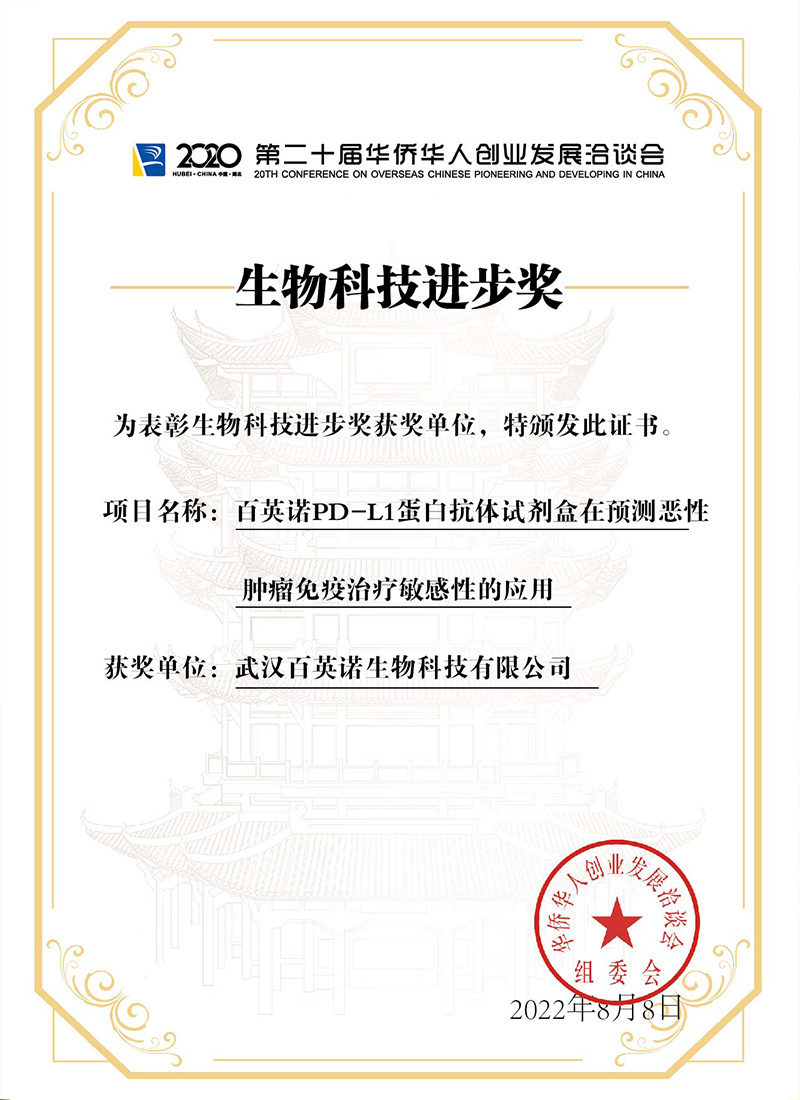 2020 HUBEI · CHINA 中国·湖北
第二十届华侨华人创业发展洽谈会
20TH CONFERENCE ON OVERSEAS CHINESE PIONEERING AND DEVELOPING IN CHINA

生物科技进步奖

为表彰生物科技进步奖获奖单位，特颁发此证书。

项目名称：百英诺PD-L1蛋白抗体试剂盒在预测恶性肿瘤免疫治疗敏感性的应用

获奖单位：武汉百英诺生物科技有限公司

华侨华人创业发展洽谈会
组委会

2022年8月8日